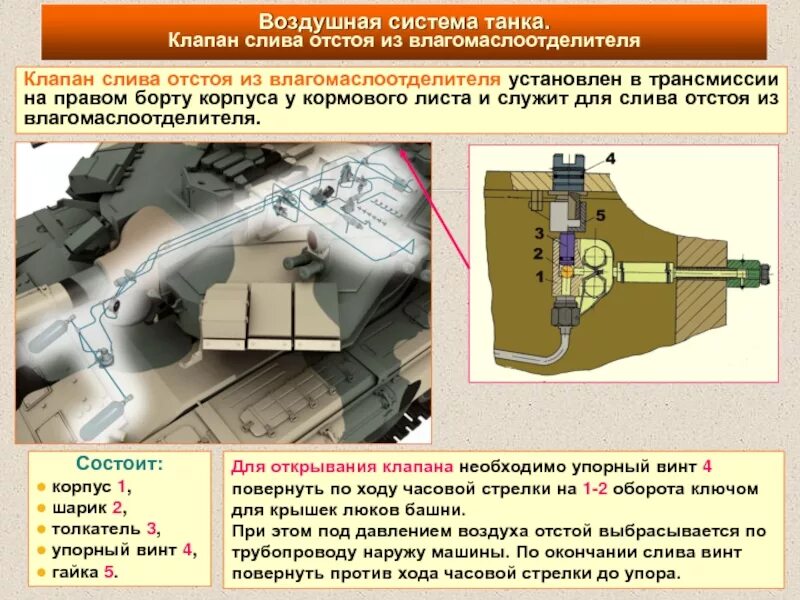 Воздушная система танка.
Клапан слива отстоя из влагомаслоотделителя

Клапан слива отстоя из влагомаслоотделителя установлен в трансмиссии на правом борту корпуса у кормового листа и служит для слива отстоя из влагомаслоотделителя.

4
5
3
2
1

Состоит:
● корпус 1,
● шарик 2,
● толкатель 3,
● упорный винт 4,
● гайка 5.

Для открывания клапана необходимо упорный винт 4 повернуть по ходу часовой стрелки на 1-2 оборота ключом для крышек люков башни.
При этом под давлением воздуха отстой выбрасывается по трубопроводу наружу машины. По окончании слива винт повернуть против хода часовой стрелки до упора.